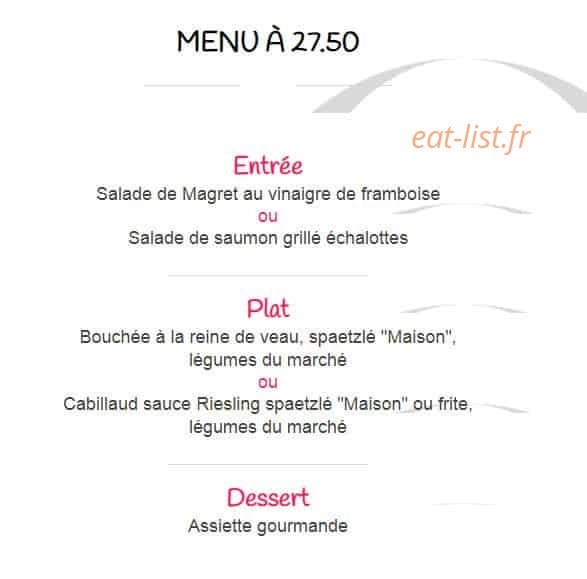 MENU À 27.50

eat-list.fr

Entrée
Salade de Magret au vinaigre de framboise
ou
Salade de saumon grillé échalottes

Plat
Bouchée à la reine de veau, spaetzlé "Maison", légumes du marché
ou
Cabillaud sauce Riesling spaetzlé "Maison" ou frite, légumes du marché

Dessert
Assiette gourmande